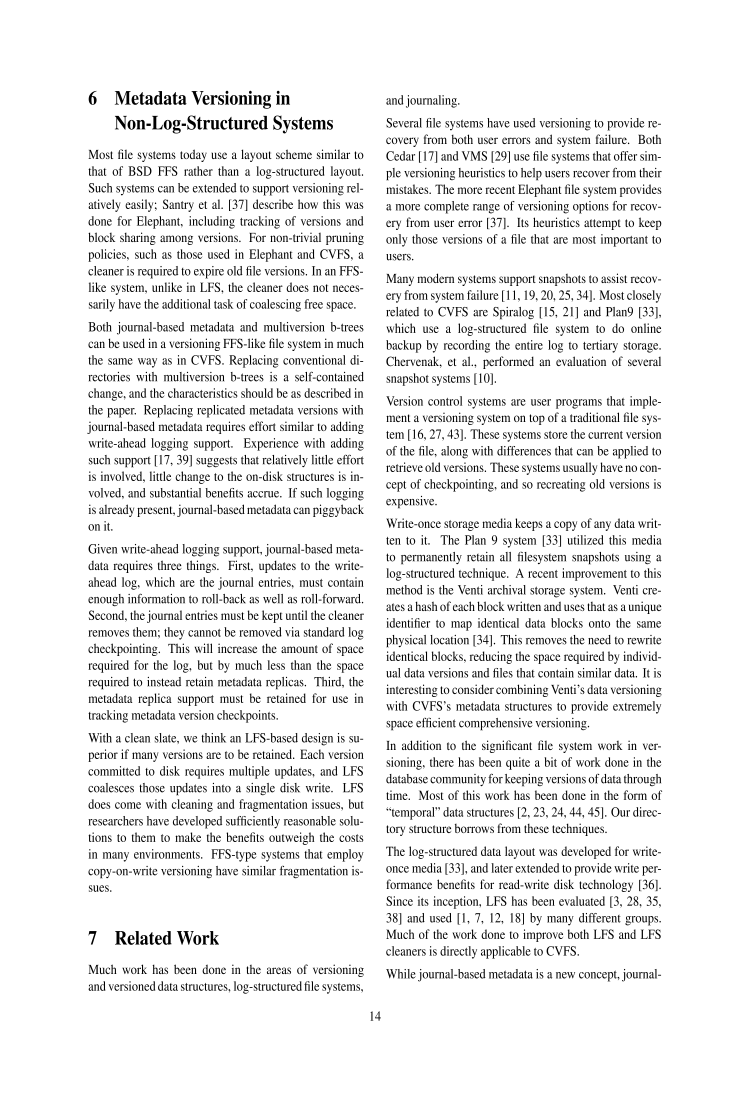 6 Metadata Versioning in Non-Log-Structured Systems

Most file systems today use a layout scheme similar to that of BSD FFS rather than a log-structured layout. Such systems can be extended to support versioning relatively easily; Santry et al. [37] describe how this was done for Elephant, including tracking of versions and block sharing among versions. For non-trivial pruning policies, such as those used in Elephant and CVFS, a cleaner is required to expire old file versions. In an FFS-like system, unlike in LFS, the cleaner does not necessarily have the additional task of coalescing free space.

Both journal-based metadata and multiversion b-trees can be used in a versioning FFS-like file system in much the same way as in CVFS. Replacing conventional directories with multiversion b-trees is a self-contained change, and the characteristics should be as described in the paper. Replacing replicated metadata versions with journal-based metadata requires effort similar to adding write-ahead logging support. Experience with adding such support [17, 39] suggests that relatively little effort is involved, little change to the on-disk structures is involved, and substantial benefits accrue. If such logging is already present, journal-based metadata can piggyback on it.

Given write-ahead logging support, journal-based metadata requires three things. First, updates to the write-ahead log, which are the journal entries, must contain enough information to roll-back as well as roll-forward. Second, the journal entries must be kept until the cleaner removes them; they cannot be removed via standard log checkpointing. This will increase the amount of space required for the log, but by much less than the space required to instead retain metadata replicas. Third, the metadata replica support must be retained for use in tracking metadata version checkpoints.

With a clean slate, we think an LFS-based design is superior if many versions are to be retained. Each version committed to disk requires multiple updates, and LFS coalesces those updates into a single disk write. LFS does come with cleaning and fragmentation issues, but researchers have developed sufficiently reasonable solutions to them to make the benefits outweigh the costs in many environments. FFS-type systems that employ copy-on-write versioning have similar fragmentation issues.

7 Related Work

Much work has been done in the areas of versioning and versioned data structures, log-structured file systems, and journaling.

Several file systems have used versioning to provide recovery from both user errors and system failure. Both Cedar [17] and VMS [29] use file systems that offer simple versioning heuristics to help users recover from their mistakes. The more recent Elephant file system provides a more complete range of versioning options for recovery from user error [37]. Its heuristics attempt to keep only those versions of a file that are most important to users.

Many modern systems support snapshots to assist recovery from system failure [11, 19, 20, 25, 34]. Most closely related to CVFS are Spiralog [15, 21] and Plan9 [33], which use a log-structured file system to do online backup by recording the entire log to tertiary storage. Chervenak, et al., performed an evaluation of several snapshot systems [10].

Version control systems are user programs that implement a versioning system on top of a traditional file system [16, 27, 43]. These systems store the current version of the file, along with differences that can be applied to retrieve old versions. These systems usually have no concept of checkpointing, and so recreating old versions is expensive.

Write-once storage media keeps a copy of any data written to it. The Plan 9 system [33] utilized this media to permanently retain all filesystem snapshots using a log-structured technique. A recent improvement to this method is the Venti archival storage system. Venti creates a hash of each block written and uses that as a unique identifier to map identical data blocks onto the same physical location [34]. This removes the need to rewrite identical blocks, reducing the space required by individual data versions and files that contain similar data. It is interesting to consider combining Venti's data versioning with CVFS's metadata structures to provide extremely space efficient comprehensive versioning.

In addition to the significant file system work in versioning, there has been quite a bit of work done in the database community for keeping versions of data through time. Most of this work has been done in the form of "temporal" data structures [2, 23, 24, 44, 45]. Our directory structure borrows from these techniques.

The log-structured data layout was developed for write-once media [33], and later extended to provide write performance benefits for read-write disk technology [36]. Since its inception, LFS has been evaluated [3, 28, 35, 38] and used [1, 7, 12, 18] by many different groups. Much of the work done to improve both LFS and LFS cleaners is directly applicable to CVFS.

While journal-based metadata is a new concept, journal-

14